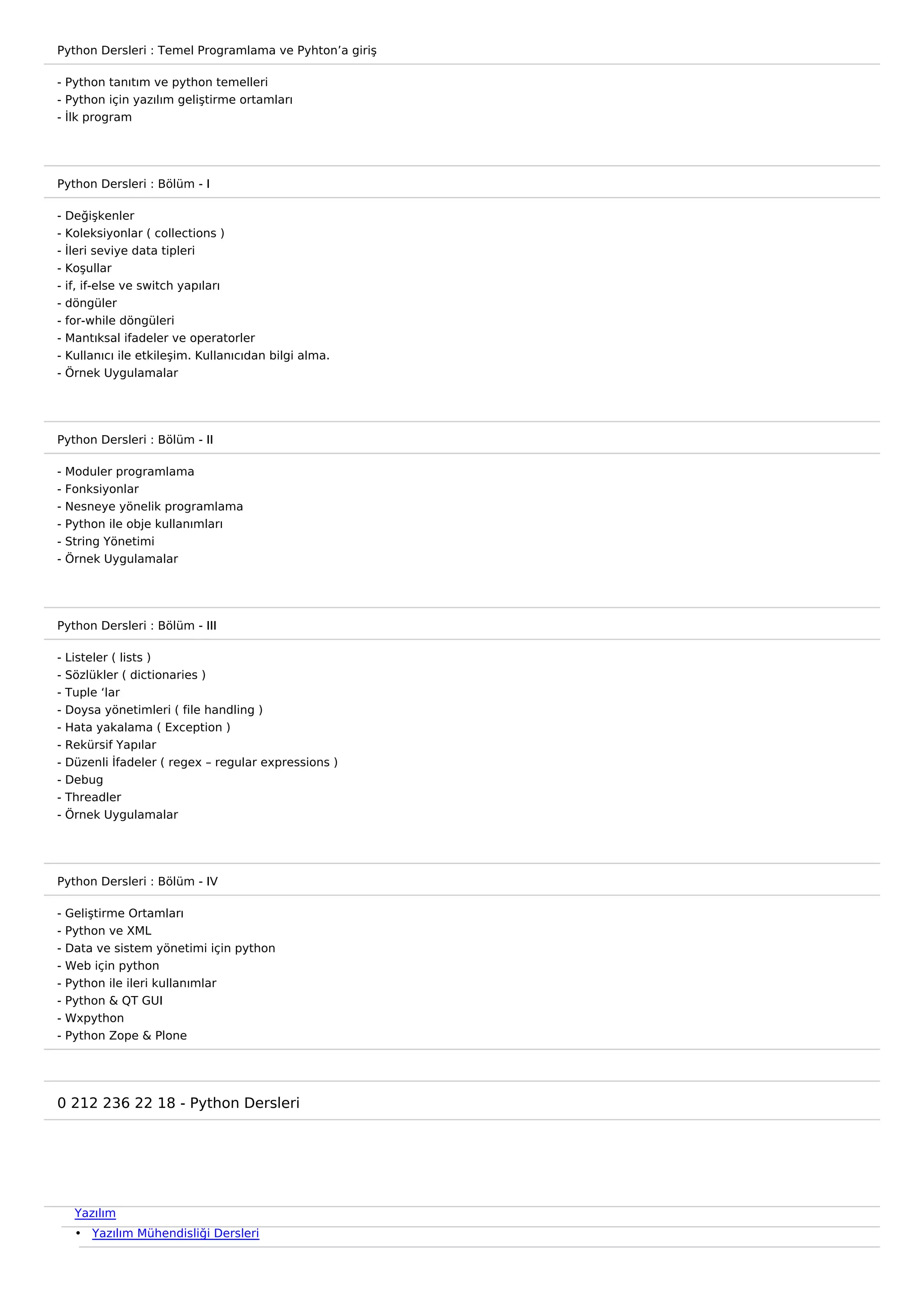 Python Dersleri : Temel Programlama ve Pyhton’a giriş

- Python tanıtım ve python temelleri
- Python için yazılım geliştirme ortamları
- İlk program

Python Dersleri : Bölüm - I

- Değişkenler
- Koleksiyonlar ( collections )
- İleri seviye data tipleri
- Koşullar
- if, if-else ve switch yapıları
- döngüler
- for-while döngüleri
- Mantıksal ifadeler ve operatorler
- Kullanıcı ile etkileşim. Kullanıcıdan bilgi alma.
- Örnek Uygulamalar

Python Dersleri : Bölüm - II

- Moduler programlama
- Fonksiyonlar
- Nesneye yönelik programlama
- Python ile obje kullanımları
- String Yönetimi
- Örnek Uygulamalar

Python Dersleri : Bölüm - III

- Listeler ( lists )
- Sözlükler ( dictionaries )
- Tuple ‘lar
- Doysa yönetimleri ( file handling )
- Hata yakalama ( Exception )
- Rekürsif Yapılar
- Düzenli İfadeler ( regex – regular expressions )
- Debug
- Threadler
- Örnek Uygulamalar

Python Dersleri : Bölüm - IV

- Geliştirme Ortamları
- Python ve XML
- Data ve sistem yönetimi için python
- Web için python
- Python ile ileri kullanımlar
- Python & QT GUI
- Wxpython
- Python Zope & Plone

0 212 236 22 18 - Python Dersleri

Yazılım
• Yazılım Mühendisliği Dersleri